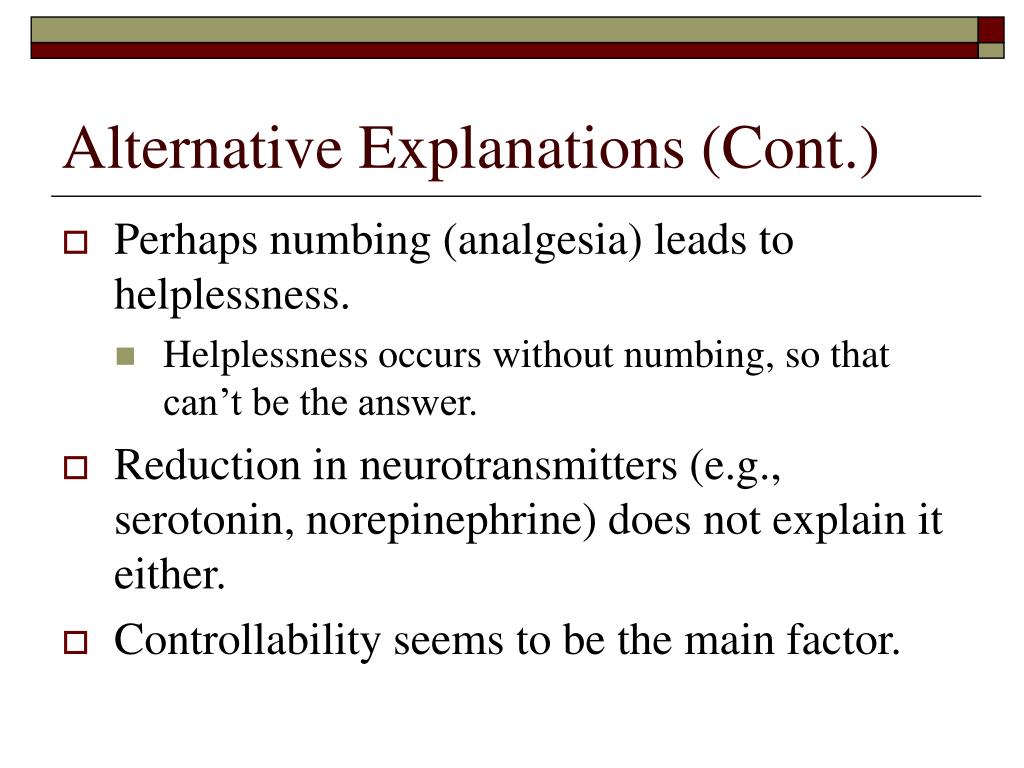 Alternative Explanations (Cont.)

Perhaps numbing (analgesia) leads to helplessness.

Helplessness occurs without numbing, so that can’t be the answer.

Reduction in neurotransmitters (e.g., serotonin, norepinephrine) does not explain it either.

Controllability seems to be the main factor.